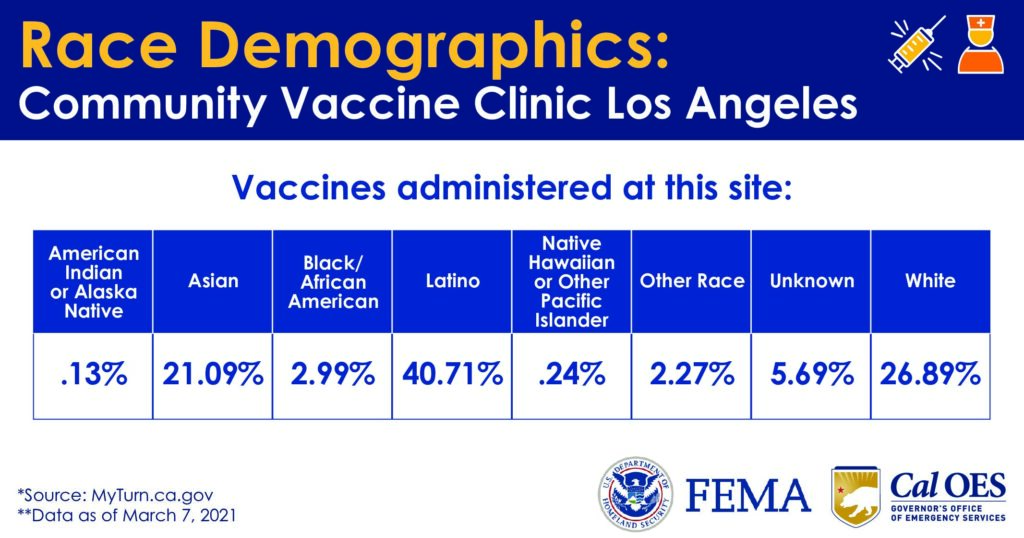 Race Demographics:
Community Vaccine Clinic Los Angeles

Vaccines administered at this site:

| American Indian or Alaska Native | Asian | Black/ African American | Latino | Native Hawaiian or Other Pacific Islander | Other Race | Unknown | White |
|---|---|---|---|---|---|---|---|
| .13% | 21.09% | 2.99% | 40.71% | .24% | 2.27% | 5.69% | 26.89% |

*Source: MyTurn.ca.gov
**Data as of March 7, 2021

U.S. DEPARTMENT OF HOMELAND SECURITY
FEMA
Cal OES
GOVERNOR'S OFFICE OF EMERGENCY SERVICES